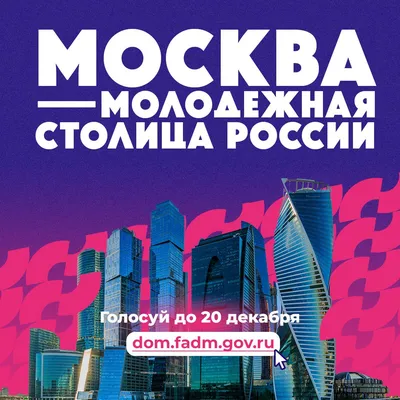 МОСКВА
— МОЛОДЕЖНАЯ СТОЛИЦА РОССИИ

Голосуй до 20 декабря
dom.fadm.gov.ru